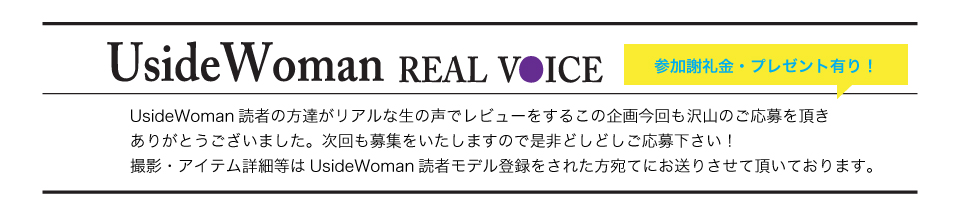 UsideWoman REAL VOICE

参加謝礼金・プレゼント有り！

UsideWoman 読者の方達がリアルな生の声でレビューをするこの企画今回も沢山のご応募を頂きありがとうございました。次回も募集をいたしますので是非どしどしご応募下さい！
撮影・アイテム詳細等は UsideWoman 読者モデル登録をされた方宛てにお送りさせて頂いております。